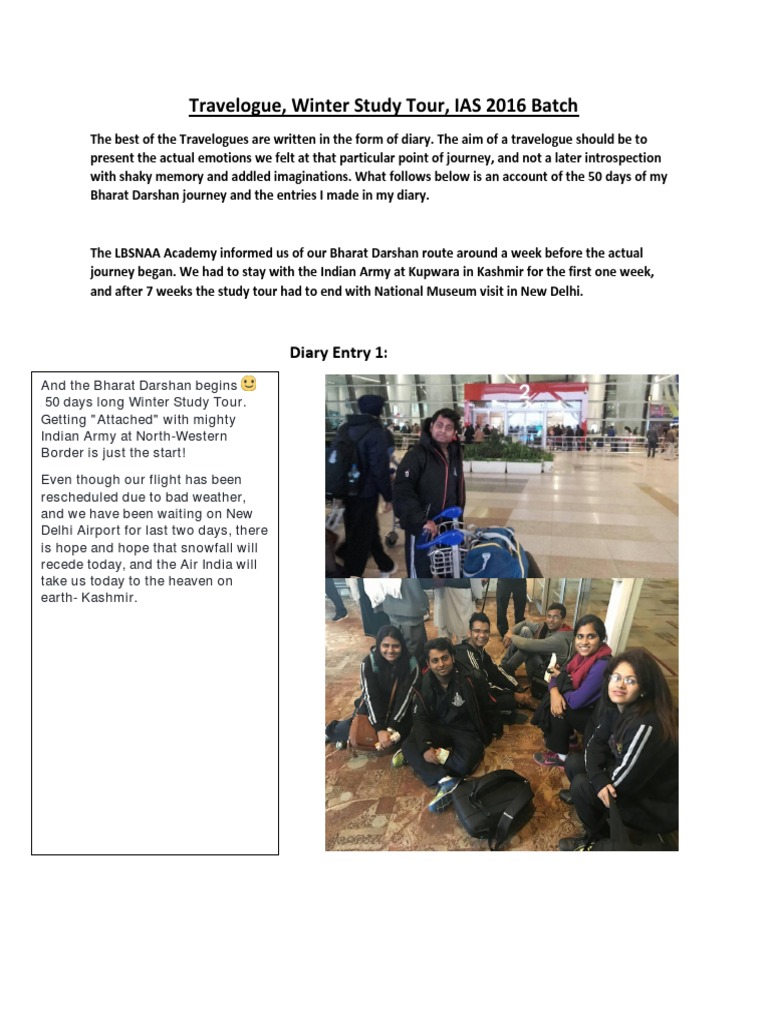 Travelogue, Winter Study Tour, IAS 2016 Batch

The best of the Travelogues are written in the form of diary. The aim of a travelogue should be to present the actual emotions we felt at that particular point of journey, and not a later introspection with shaky memory and addled imaginations. What follows below is an account of the 50 days of my Bharat Darshan journey and the entries I made in my diary.

The LBSNAA Academy informed us of our Bharat Darshan route around a week before the actual journey began. We had to stay with the Indian Army at Kupwara in Kashmir for the first one week, and after 7 weeks the study tour had to end with National Museum visit in New Delhi.

Diary Entry 1:

And the Bharat Darshan begins 🙂 50 days long Winter Study Tour. Getting "Attached" with mighty Indian Army at North-Western Border is just the start!

Even though our flight has been rescheduled due to bad weather, and we have been waiting on New Delhi Airport for last two days, there is hope and hope that snowfall will recede today, and the Air India will take us today to the heaven on earth- Kashmir.

2